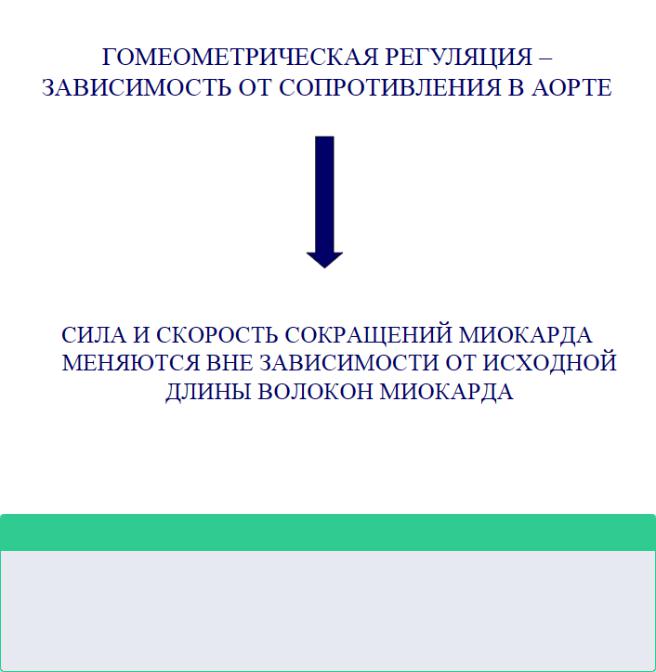 ГОМЕОМЕТРИЧЕСКАЯ РЕГУЛЯЦИЯ – ЗАВИСИМОСТЬ ОТ СОПРОТИВЛЕНИЯ В АОРТЕ

СИЛА И СКОРОСТЬ СОКРАЩЕНИЙ МИОКАРДА МЕНЯЮТСЯ ВНЕ ЗАВИСИМОСТИ ОТ ИСХОДНОЙ ДЛИНЫ ВОЛОКОН МИОКАРДА